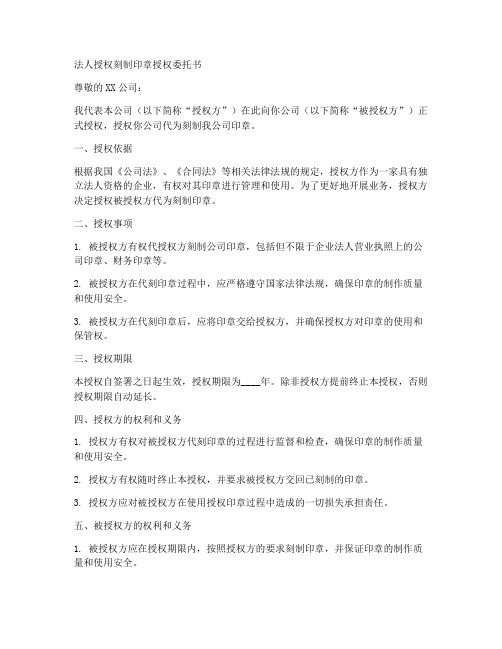 法人授权刻制印章授权委托书

尊敬的 XX 公司：

我代表本公司（以下简称“授权方”）在此向你公司（以下简称“被授权方”）正式授权，授权你公司代为刻制我公司印章。

一、授权依据

根据我国《公司法》、《合同法》等相关法律法规的规定，授权方作为一家具有独立法人资格的企业，有权对其印章进行管理和使用。为了更好地开展业务，授权方决定授权被授权方代为刻制印章。

二、授权事项

1. 被授权方有权代授权方刻制公司印章，包括但不限于企业法人营业执照上的公司印章、财务印章等。

2. 被授权方在代刻印章过程中，应严格遵守国家法律法规，确保印章的制作质量和使用安全。

3. 被授权方在代刻印章后，应将印章交给授权方，并确保授权方对印章的使用和保管权。

三、授权期限

本授权自签署之日起生效，授权期限为____年。除非授权方提前终止本授权，否则授权期限自动延长。

四、授权方的权利和义务

1. 授权方有权对被授权方代刻印章的过程进行监督和检查，确保印章的制作质量和使用安全。

2. 授权方有权随时终止本授权，并要求被授权方交回已刻制的印章。

3. 授权方应对被授权方在使用授权印章过程中造成的一切损失承担责任。

五、被授权方的权利和义务

1. 被授权方应在授权期限内，按照授权方的要求刻制印章，并保证印章的制作质量和使用安全。